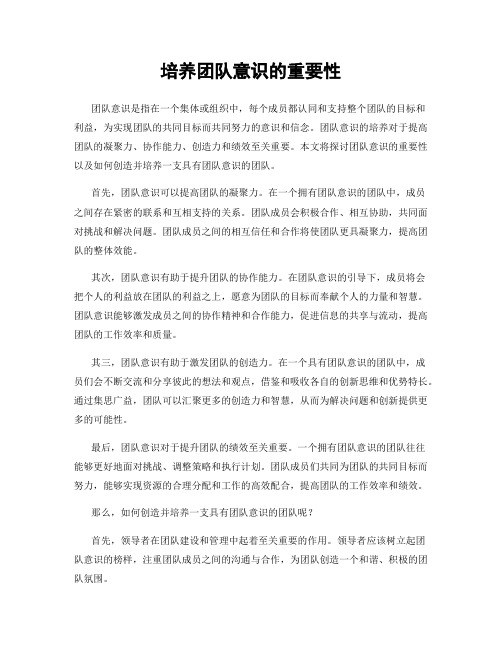 培养团队意识的重要性

团队意识是指在一个集体或组织中，每个成员都认同和支持整个团队的目标和利益，为实现团队的共同目标而共同努力的意识和信念。团队意识的培养对于提高团队的凝聚力、协作能力、创造力和绩效至关重要。本文将探讨团队意识的重要性以及如何创造并培养一支具有团队意识的团队。

首先，团队意识可以提高团队的凝聚力。在一个拥有团队意识的团队中，成员之间存在紧密的联系和互相支持的关系。团队成员会积极合作、相互协助，共同面对挑战和解决问题。团队成员之间的相互信任和合作将使团队更具凝聚力，提高团队的整体效能。

其次，团队意识有助于提升团队的协作能力。在团队意识的引导下，成员将会把个人的利益放在团队的利益之上，愿意为团队的目标而奉献个人的力量和智慧。团队意识能够激发成员之间的协作精神和合作能力，促进信息的共享与流动，提高团队的工作效率和质量。

其三，团队意识有助于激发团队的创造力。在一个具有团队意识的团队中，成员们会不断交流和分享彼此的想法和观点，借鉴和吸收各自的创新思维和优势特长。通过集思广益，团队可以汇聚更多的创造力和智慧，从而为解决问题和创新提供更多的可能性。

最后，团队意识对于提升团队的绩效至关重要。一个拥有团队意识的团队往往能够更好地面对挑战、调整策略和执行计划。团队成员们共同为团队的共同目标而努力，能够实现资源的合理分配和工作的高效配合，提高团队的工作效率和绩效。

那么，如何创造并培养一支具有团队意识的团队呢？

首先，领导者在团队建设和管理中起着至关重要的作用。领导者应该树立起团队意识的榜样，注重团队成员之间的沟通与合作，为团队创造一个和谐、积极的团队氛围。